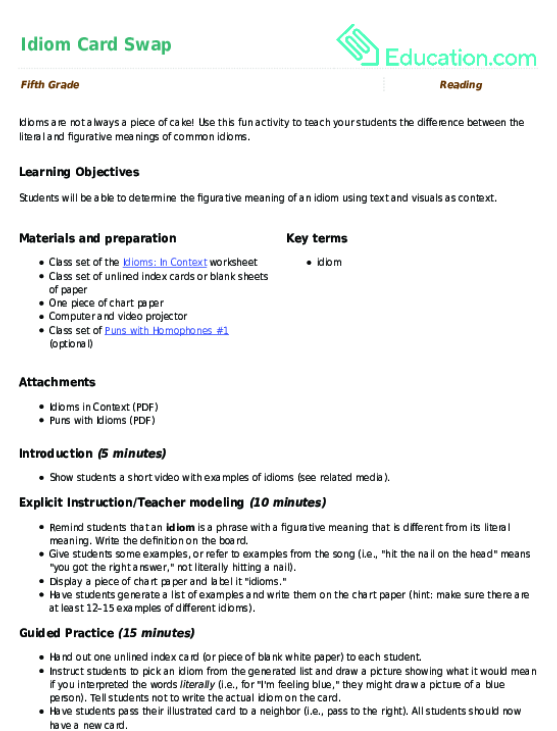 Idiom Card Swap

Education.com

Fifth Grade

Reading

Idioms are not always a piece of cake! Use this fun activity to teach your students the difference between the literal and figurative meanings of common idioms.

Learning Objectives

Students will be able to determine the figurative meaning of an idiom using text and visuals as context.

Materials and preparation

- Class set of the Idioms: In Context worksheet
- Class set of unlined index cards or blank sheets of paper
- One piece of chart paper
- Computer and video projector
- Class set of Puns with Homophones #1 (optional)

Key terms

- idiom

Attachments

- Idioms in Context (PDF)
- Puns with Idioms (PDF)

Introduction (5 minutes)

- Show students a short video with examples of idioms (see related media).

Explicit Instruction/Teacher modeling (10 minutes)

- Remind students that an idiom is a phrase with a figurative meaning that is different from its literal meaning. Write the definition on the board.
- Give students some examples, or refer to examples from the song (i.e., "hit the nail on the head" means "you got the right answer," not literally hitting a nail).
- Display a piece of chart paper and label it "idioms."
- Have students generate a list of examples and write them on the chart paper (hint: make sure there are at least 12–15 examples of different idioms).

Guided Practice (15 minutes)

- Hand out one unlined index card (or piece of blank white paper) to each student.
- Instruct students to pick an idiom from the generated list and draw a picture showing what it would mean if you interpreted the words literally (i.e., for "I'm feeling blue," they might draw a picture of a blue person). Tell students not to write the actual idiom on the card.
- Have students pass their illustrated card to a neighbor (i.e., pass to the right). All students should now have a new card.